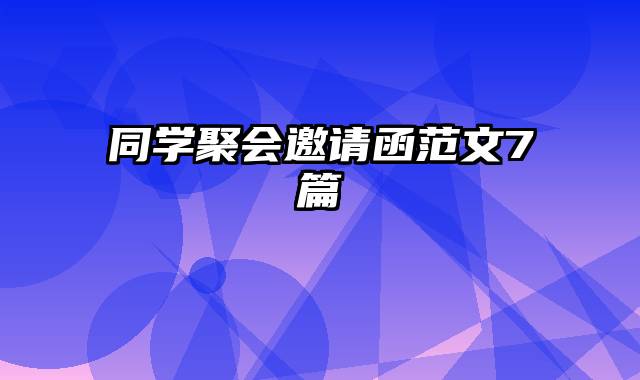 同学聚会邀请函范文7篇